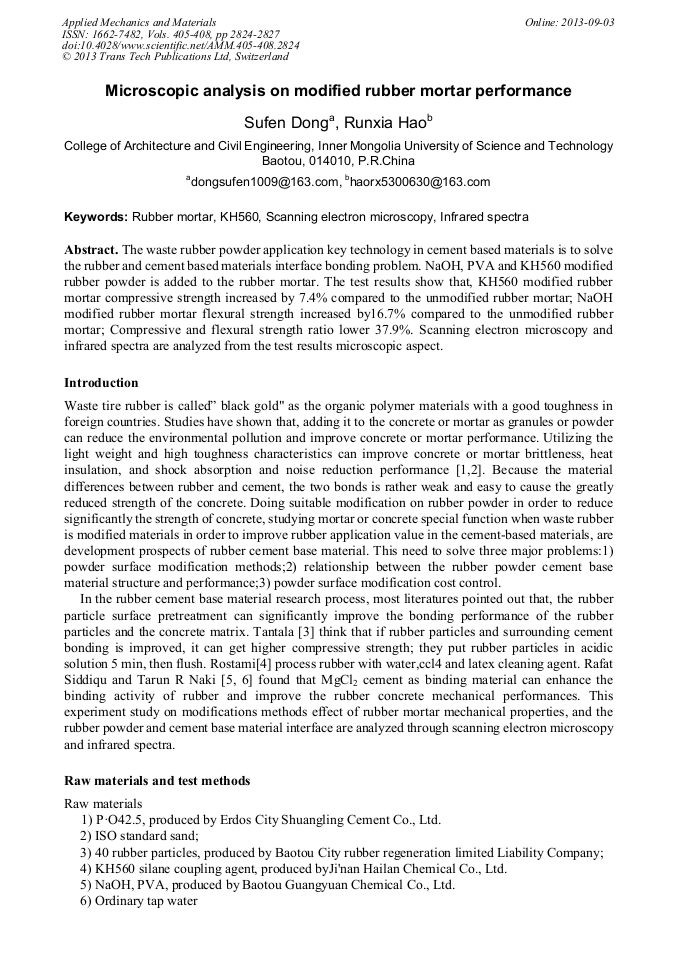 Applied Mechanics and Materials
ISSN: 1662-7482, Vols. 405-408, pp 2824-2827
doi:10.4028/www.scientific.net/AMM.405-408.2824
© 2013 Trans Tech Publications Ltd, Switzerland

Online: 2013-09-03

Microscopic analysis on modified rubber mortar performance

Sufen Dong$^a$, Runxia Hao$^b$

College of Architecture and Civil Engineering, Inner Mongolia University of Science and Technology Baotou, 014010, P.R.China

$^a$dongsufen1009@163.com, $^b$haorx5300630@163.com

Keywords: Rubber mortar, KH560, Scanning electron microscopy, Infrared spectra

Abstract. The waste rubber powder application key technology in cement based materials is to solve the rubber and cement based materials interface bonding problem. NaOH, PVA and KH560 modified rubber powder is added to the rubber mortar. The test results show that, KH560 modified rubber mortar compressive strength increased by 7.4% compared to the unmodified rubber mortar; NaOH modified rubber mortar flexural strength increased by16.7% compared to the unmodified rubber mortar; Compressive and flexural strength ratio lower 37.9%. Scanning electron microscopy and infrared spectra are analyzed from the test results microscopic aspect.

Introduction

Waste tire rubber is called" black gold" as the organic polymer materials with a good toughness in foreign countries. Studies have shown that, adding it to the concrete or mortar as granules or powder can reduce the environmental pollution and improve concrete or mortar performance. Utilizing the light weight and high toughness characteristics can improve concrete or mortar brittleness, heat insulation, and shock absorption and noise reduction performance [1,2]. Because the material differences between rubber and cement, the two bonds is rather weak and easy to cause the greatly reduced strength of the concrete. Doing suitable modification on rubber powder in order to reduce significantly the strength of concrete, studying mortar or concrete special function when waste rubber is modified materials in order to improve rubber application value in the cement-based materials, are development prospects of rubber cement base material. This need to solve three major problems:1) powder surface modification methods;2) relationship between the rubber powder cement base material structure and performance;3) powder surface modification cost control.

In the rubber cement base material research process, most literatures pointed out that, the rubber particle surface pretreatment can significantly improve the bonding performance of the rubber particles and the concrete matrix. Tantala [3] think that if rubber particles and surrounding cement bonding is improved, it can get higher compressive strength; they put rubber particles in acidic solution 5 min, then flush. Rostami[4] process rubber with water,ccl4 and latex cleaning agent. Rafat Siddiqu and Tarun R Naki [5, 6] found that $MgCl_2$ cement as binding material can enhance the binding activity of rubber and improve the rubber concrete mechanical performances. This experiment study on modifications methods effect of rubber mortar mechanical properties, and the rubber powder and cement base material interface are analyzed through scanning electron microscopy and infrared spectra.

Raw materials and test methods

Raw materials
1) P·O42.5, produced by Erdos City Shuangling Cement Co., Ltd.
2) ISO standard sand;
3) 40 rubber particles, produced by Baotou City rubber regeneration limited Liability Company;
4) KH560 silane coupling agent, produced byJi'nan Hailan Chemical Co., Ltd.
5) NaOH, PVA, produced by Baotou Guangyuan Chemical Co., Ltd.
6) Ordinary tap water